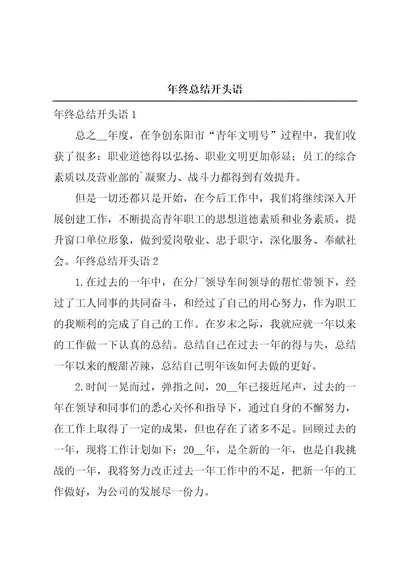 年终总结开头语

年终总结开头语 1

总之__年度，在争创东阳市“青年文明号”过程中，我们收获了很多：职业道德得以弘扬、职业文明更加彰显；员工的综合素质以及营业部的`凝聚力、战斗力都得到有效提升。

但是一切还都只是开始，在今后工作中，我们将继续深入开展创建工作，不断提高青年职工的思想道德素质和业务素质，提升窗口单位形象，做到爱岗敬业、忠于职守，深化服务、奉献社会。年终总结开头语 2

1.在过去的一年中，在分厂领导车间领导的帮忙带领下，经过了工人同事的共同奋斗，和经过了自己的用心努力，作为职工的我顺利的完成了自己的工作。在岁末之际，我就应就一年以来的工作做一下认真的总结。总结自己在过去一年的得与失，总结一年以来的酸甜苦辣，总结自己明年该如何去做的更好。

2.时间一晃而过，弹指之间，20__年已接近尾声，过去的一年在领导和同事们的悉心关怀和指导下，通过自身的不懈努力，在工作上取得了一定的成果，但也存在了诸多不足。回顾过去的一年，现将工作计划如下：20__年，是全新的一年，也是自我挑战的一年，我将努力改正过去一年工作中的不足，把新一年的工作做好，为公司的发展尽一份力。